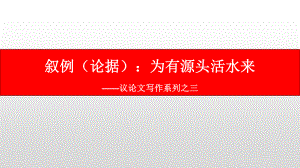 叙例（论据）：为有源头活水来

——议论文写作系列之三